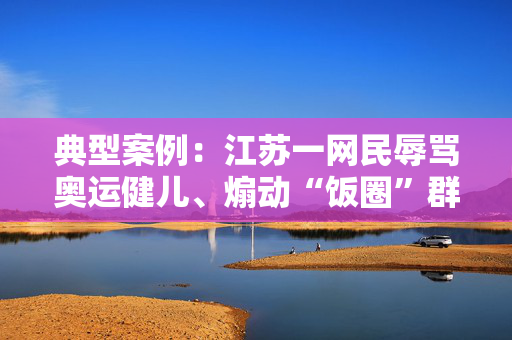 典型案例：江苏一网民辱骂奥运健儿、煽动“饭圈”群